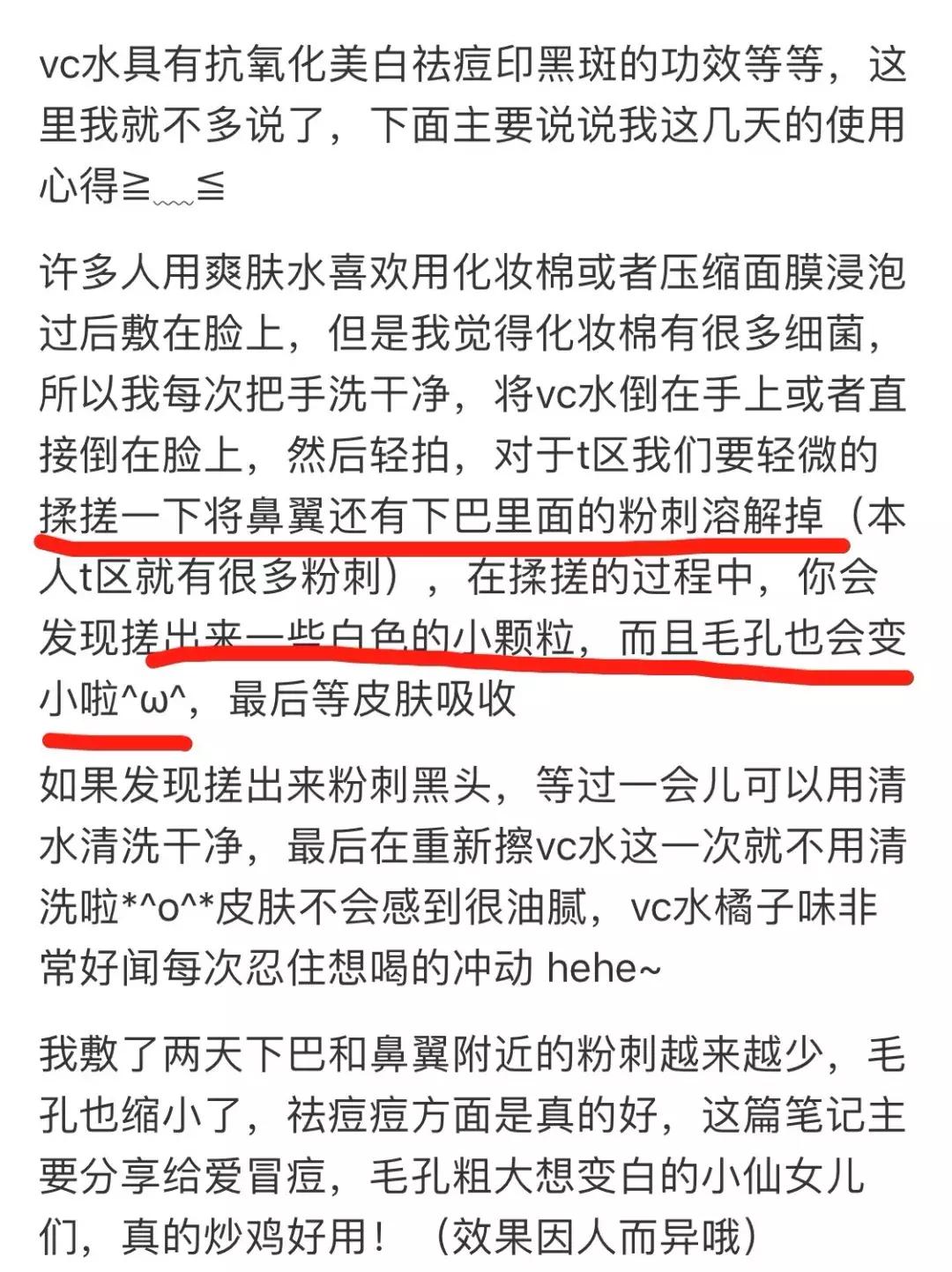 vc水具有抗氧化美白祛痘印黑斑的功效等等，这里我就不多说了，下面主要说说我这几天的使用心得≧﹏≦

许多人用爽肤水喜欢用化妆棉或者压缩面膜浸泡过后敷在脸上，但是我觉得化妆棉有很多细菌，所以我每次把手洗干净，将vc水倒在手上或者直接倒在脸上，然后轻拍，对于t区我们要轻微的揉搓一下将鼻翼还有下巴里面的粉刺溶解掉（本人t区就有很多粉刺），在揉搓的过程中，你会发现搓出来一些白色的小颗粒，而且毛孔也会变小啦^ω^，最后等皮肤吸收

如果发现搓出来粉刺黑头，等过一会儿可以用清水清洗干净，最后在重新擦vc水这一次就不用清洗啦*^o^*皮肤不会感到很油腻，vc水橘子味非常好闻每次忍住想喝的冲动 hehe~

我敷了两天下巴和鼻翼附近的粉刺越来越少，毛孔也缩小了，祛痘痘方面是真的好，这篇笔记主要分享给爱冒痘，毛孔粗大想变白的小仙女儿们，真的炒鸡好用！（效果因人而异哦）